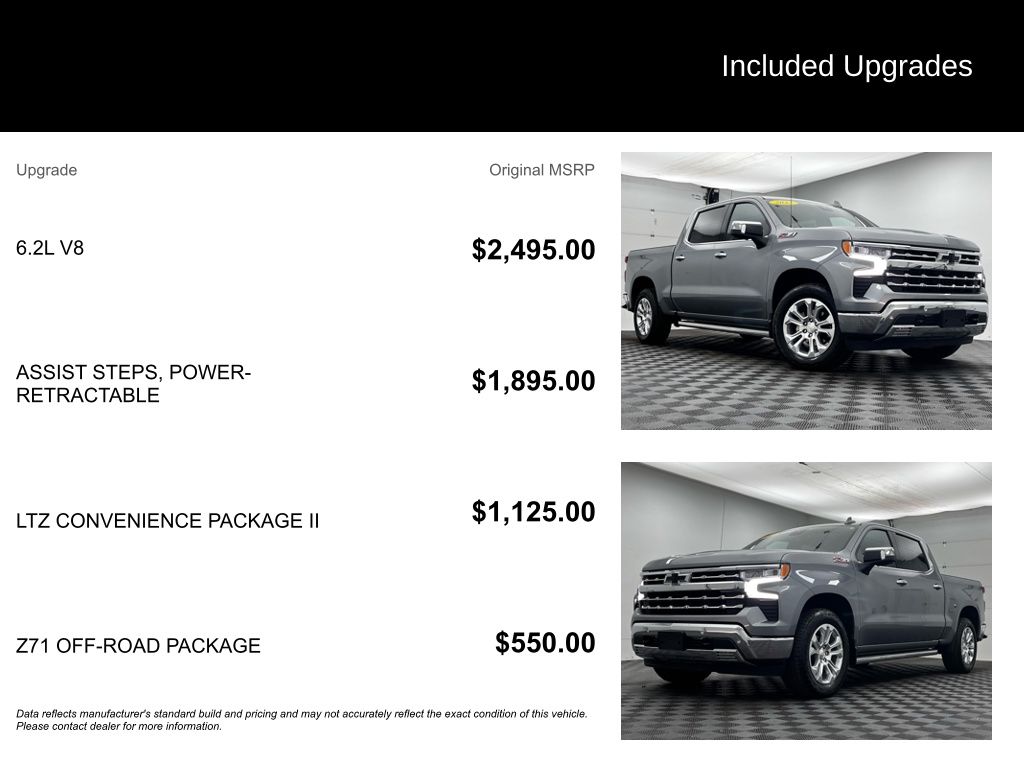 Included Upgrades

| Upgrade | Original MSRP |
|---|---|
| 6.2L V8 | $2,495.00 |
| ASSIST STEPS, POWER-RETRACTABLE | $1,895.00 |
| LTZ CONVENIENCE PACKAGE II | $1,125.00 |
| Z71 OFF-ROAD PACKAGE | $550.00 |

Data reflects manufacturer's standard build and pricing and may not accurately reflect the exact condition of this vehicle. Please contact dealer for more information.